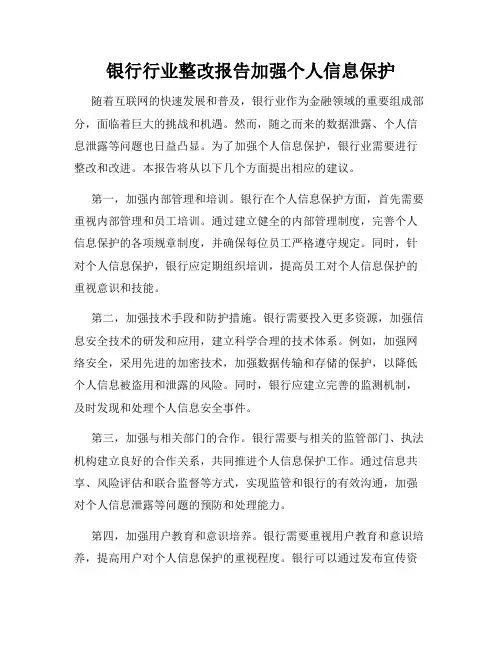 银行行业整改报告加强个人信息保护

随着互联网的快速发展和普及，银行业作为金融领域的重要组成部分，面临着巨大的挑战和机遇。然而，随之而来的数据泄露、个人信息泄露等问题也日益凸显。为了加强个人信息保护，银行业需要进行整改和改进。本报告将从以下几个方面提出相应的建议。

第一，加强内部管理和培训。银行在个人信息保护方面，首先需要重视内部管理和员工培训。通过建立健全的内部管理制度，完善个人信息保护的各项规章制度，并确保每位员工严格遵守规定。同时，针对个人信息保护，银行应定期组织培训，提高员工对个人信息保护的重视意识和技能。

第二，加强技术手段和防护措施。银行需要投入更多资源，加强信息安全技术的研发和应用，建立科学合理的技术体系。例如，加强网络安全，采用先进的加密技术，加强数据传输和存储的保护，以降低个人信息被盗用和泄露的风险。同时，银行应建立完善的监测机制，及时发现和处理个人信息安全事件。

第三，加强与相关部门的合作。银行需要与相关的监管部门、执法机构建立良好的合作关系，共同推进个人信息保护工作。通过信息共享、风险评估和联合监督等方式，实现监管和银行的有效沟通，加强对个人信息泄露等问题的预防和处理能力。

第四，加强用户教育和意识培养。银行需要重视用户教育和意识培养，提高用户对个人信息保护的重视程度。银行可以通过发布宣传资